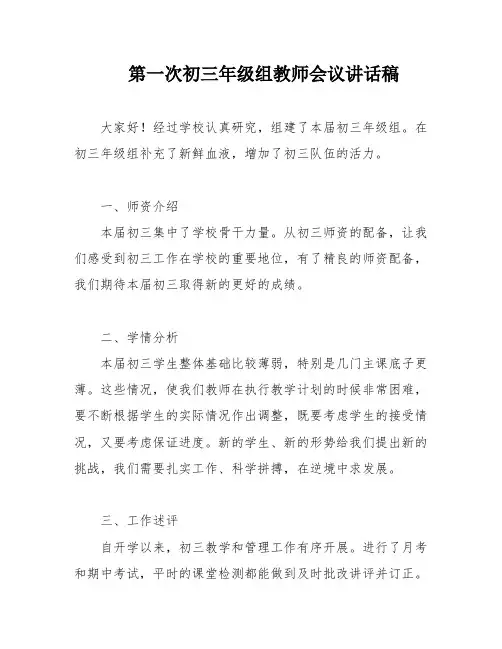 第一次初三年级组教师会议讲话稿

大家好！经过学校认真研究，组建了本届初三年级组。在初三年级组补充了新鲜血液，增加了初三队伍的活力。

一、师资介绍

本届初三集中了学校骨干力量。从初三师资的配备，让我们感受到初三工作在学校的重要地位，有了精良的师资配备，我们期待本届初三取得新的更好的成绩。

二、学情分析

本届初三学生整体基础比较薄弱，特别是几门主课底子更薄。这些情况，使我们教师在执行教学计划的时候非常困难，要不断根据学生的实际情况作出调整，既要考虑学生的接受情况，又要考虑保证进度。新的学生、新的形势给我们提出新的挑战，我们需要扎实工作、科学拼搏，在逆境中求发展。

三、工作述评

自开学以来，初三教学和管理工作有序开展。进行了月考和期中考试，平时的课堂检测都能做到及时批改讲评并订正。